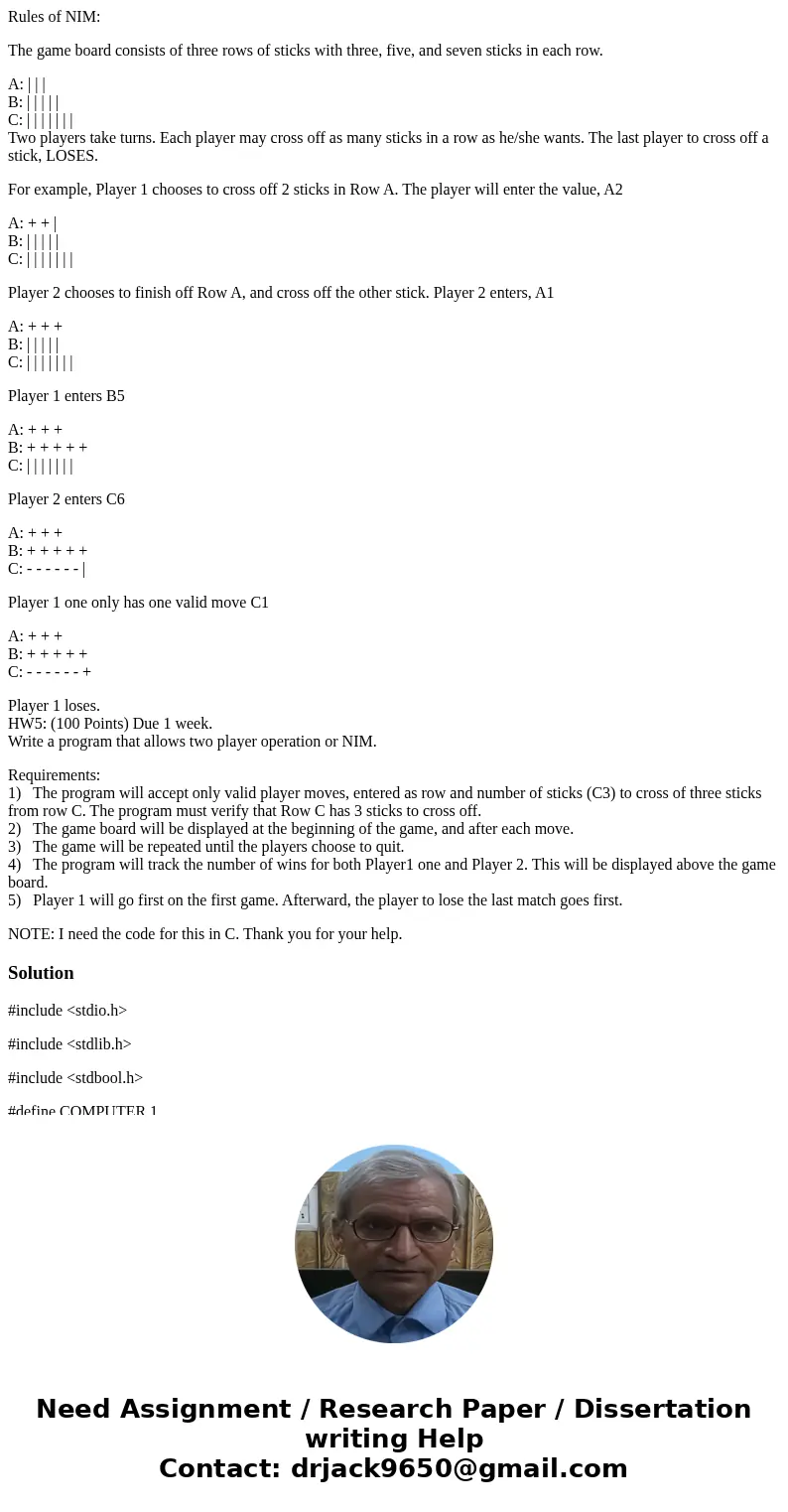 Rules of NIM:

The game board consists of three rows of sticks with three, five, and seven sticks in each row.

A: | | |
B: | | | | |
C: | | | | | | |
Two players take turns. Each player may cross off as many sticks in a row as he/she wants. The last player to cross off a stick, LOSES.

For example, Player 1 chooses to cross off 2 sticks in Row A. The player will enter the value, A2

A: + + |
B: | | | | |
C: | | | | | | |

Player 2 chooses to finish off Row A, and cross off the other stick. Player 2 enters, A1

A: + + +
B: | | | | |
C: | | | | | | |

Player 1 enters B5

A: + + +
B: + + + + +
C: | | | | | | |

Player 2 enters C6

A: + + +
B: + + + + +
C: - - - - - - |

Player 1 one only has one valid move C1

A: + + +
B: + + + + +
C: - - - - - - +

Player 1 loses.
HW5: (100 Points) Due 1 week.
Write a program that allows two player operation or NIM.

Requirements:
1) The program will accept only valid player moves, entered as row and number of sticks (C3) to cross of three sticks from row C. The program must verify that Row C has 3 sticks to cross off.
2) The game board will be displayed at the beginning of the game, and after each move.
3) The game will be repeated until the players choose to quit.
4) The program will track the number of wins for both Player1 one and Player 2. This will be displayed above the game board.
5) Player 1 will go first on the first game. Afterward, the player to lose the last match goes first.

NOTE: I need the code for this in C. Thank you for your help.

Solution

#include <stdio.h>

#include <stdlib.h>

#include <stdbool.h>

#define COMPUTER 1

Need Assignment / Research Paper / Dissertation writing Help
Contact: drjack9650@gmail.com